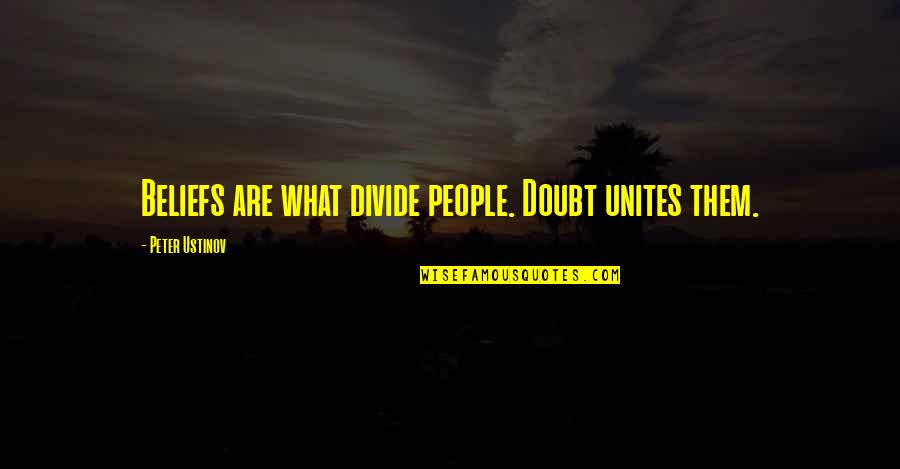 Beliefs are what divide people. Doubt unites them.

- Peter Ustinov

WISEFAMOUSQUOTES.COM